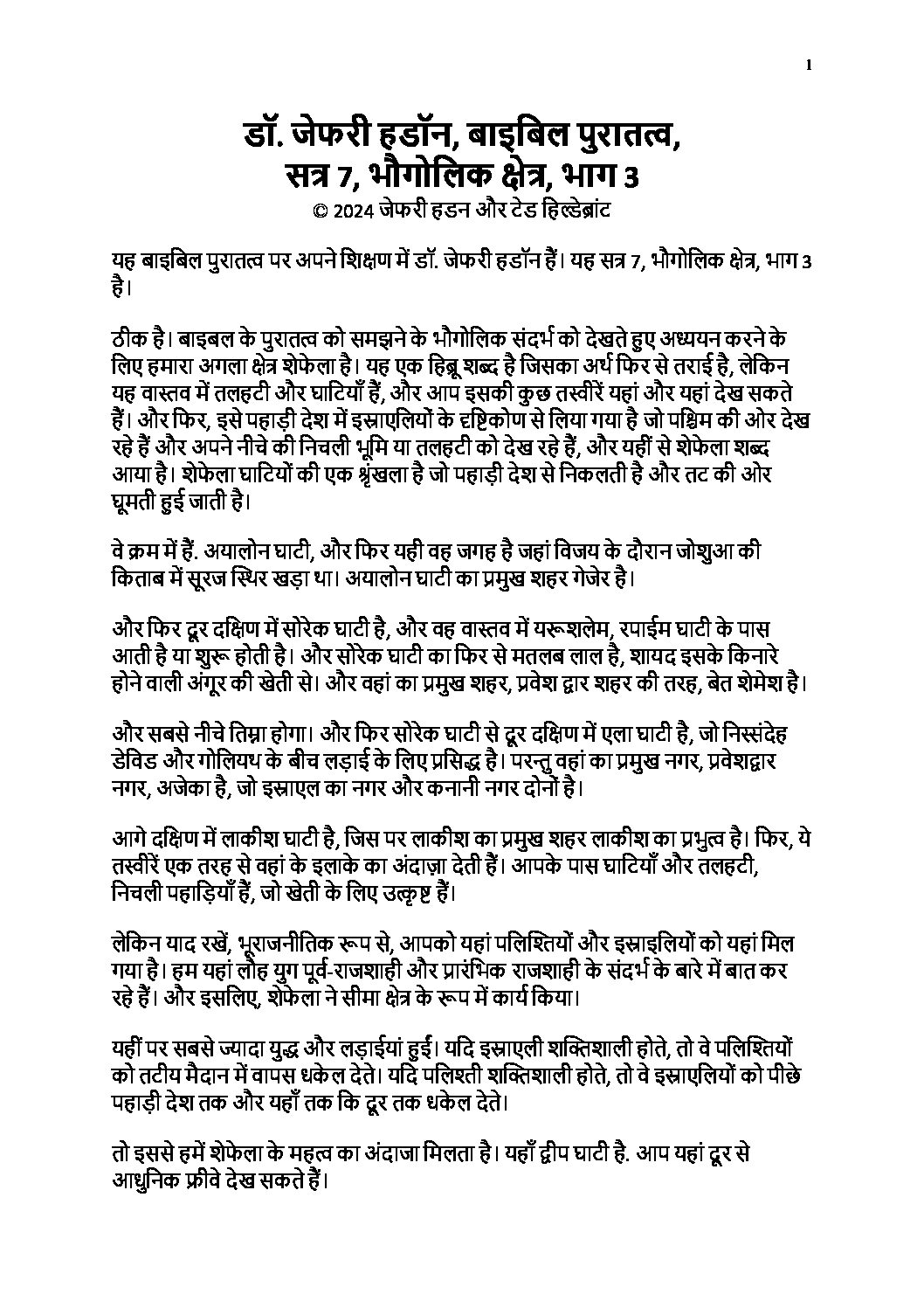 1

डॉ. जेफरी हडॉन, बाइबिल पुरातत्व, सत्र 7, भौगोलिक क्षेत्र, भाग 3
© 2024 जेफरी हडन और टेड हिल्डेब्रांट

यह बाइबिल पुरातत्व पर अपने शिक्षण में डॉ. जेफरी हडॉन हैं। यह सत्र 7, भौगोलिक क्षेत्र, भाग 3 है।

ठीक है। बाइबल के पुरातत्व को समझने के भौगोलिक संदर्भ को देखते हुए अध्ययन करने के लिए हमारा अगला क्षेत्र शेफेला है। यह एक हिब्रू शब्द है जिसका अर्थ फिर से तराई है, लेकिन यह वास्तव में तलहटी और घाटियाँ हैं, और आप इसकी कुछ तस्वीरें यहां और यहां देख सकते हैं। और फिर, इसे पहाड़ी देश में इस्राएलियों के दृष्टिकोण से लिया गया है जो पश्चिम की ओर देख रहे हैं और अपने नीचे की निचली भूमि या तलहटी को देख रहे हैं, और यहीं से शेफेला शब्द आया है। शेफेला घाटियों की एक श्रृंखला है जो पहाड़ी देश से निकलती है और तट की ओर घूमती हुई जाती है।

वे क्रम में हैं. अयालोन घाटी, और फिर यही वह जगह है जहां विजय के दौरान जोशुआ की किताब में सूरज स्थिर खड़ा था। अयालोन घाटी का प्रमुख शहर गेजेर है।

और फिर दूर दक्षिण में सोरेक घाटी है, और वह वास्तव में यरूशलेम, रपाईम घाटी के पास आती है या शुरू होती है। और सोरेक घाटी का फिर से मतलब लाल है, शायद इसके किनारे होने वाली अंगूर की खेती से। और वहां का प्रमुख शहर, प्रवेश द्वार शहर की तरह, बेत शेमेश है।

और सबसे नीचे तिम्ना होगा। और फिर सोरेक घाटी से दूर दक्षिण में एला घाटी है, जो निस्संदेह डेविड और गोलियथ के बीच लड़ाई के लिए प्रसिद्ध है। परन्तु वहां का प्रमुख नगर, प्रवेशद्वार नगर, अजेका है, जो इस्राएल का नगर और कनानी नगर दोनों है।

आगे दक्षिण में लाकीश घाटी है, जिस पर लाकीश का प्रमुख शहर लाकीश का प्रभुत्व है। फिर, ये तस्वीरें एक तरह से वहां के इलाके का अंदाज़ा देती हैं। आपके पास घाटियाँ और तलहटी, निचली पहाड़ियाँ हैं, जो खेती के लिए उत्कृष्ट हैं।

लेकिन याद रखें, भूराजनीतिक रूप से, आपको यहां पलिश्तियों और इस्राइलियों को यहां मिल गया है। हम यहां लौह युग पूर्व-राजशाही और प्रारंभिक राजशाही के संदर्भ के बारे में बात कर रहे हैं। और इसलिए, शेफेला ने सीमा क्षेत्र के रूप में कार्य किया।

यहीं पर सबसे ज्यादा युद्ध और लड़ाईयां हुईं। यदि इस्राएली शक्तिशाली होते, तो वे पलिश्तियों को तटीय मैदान में वापस धकेल देते। यदि पलिश्ती शक्तिशाली होते, तो वे इस्राएलियों को पीछे पहाड़ी देश तक और यहाँ तक कि दूर तक धकेल देते।

तो इससे हमें शेफेला के महत्व का अंदाजा मिलता है। यहाँ द्वीप घाटी है. आप यहां दूर से आधुनिक फ्रीवे देख सकते हैं।